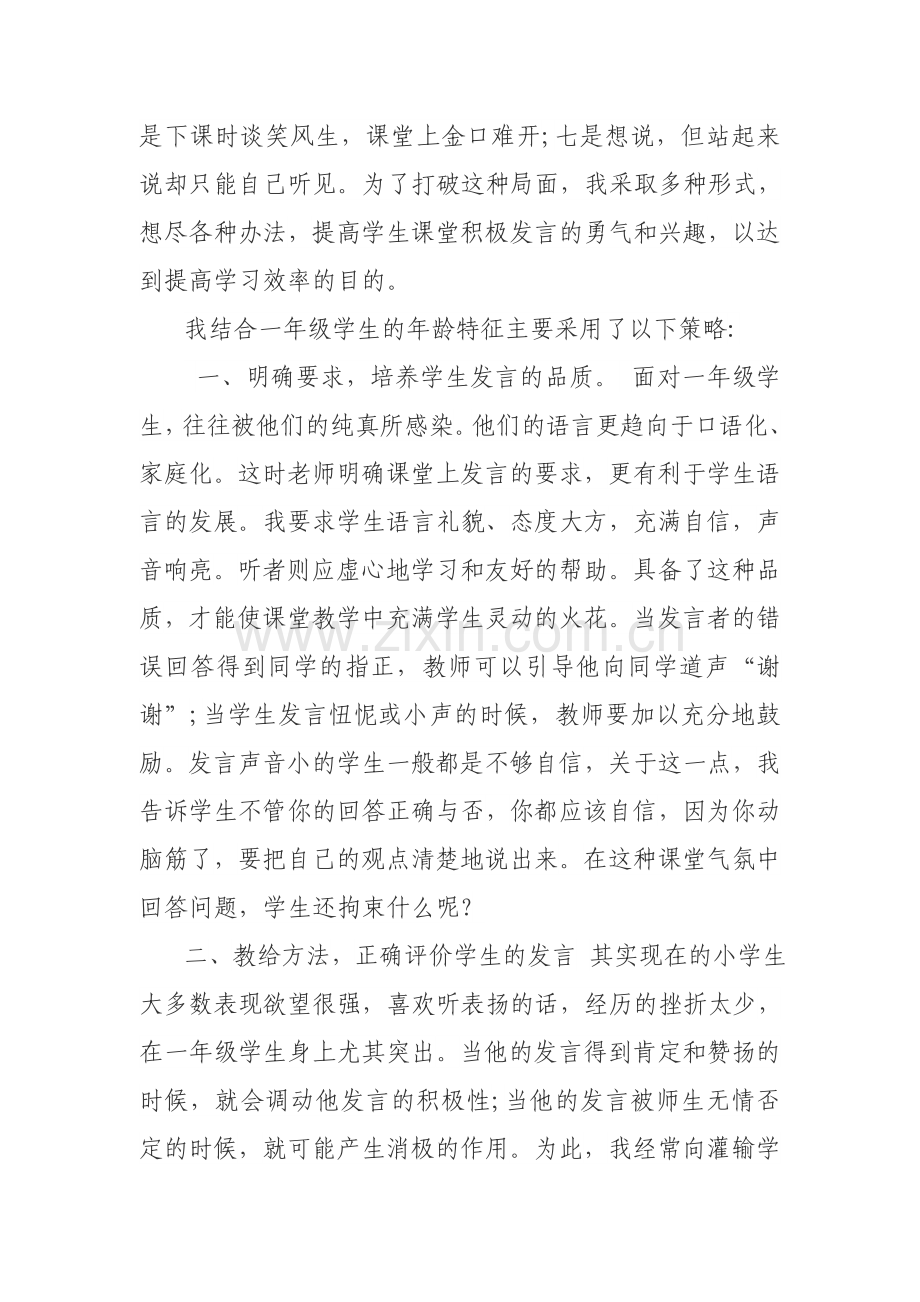 是下课时谈笑风生，课堂上金口难开;七是想说，但站起来说却只能自己听见。为了打破这种局面，我采取多种形式，想尽各种办法，提高学生课堂积极发言的勇气和兴趣，以达到提高学习效率的目的。

我结合一年级学生的年龄特征主要采用了以下策略:

一、明确要求，培养学生发言的品质。 面对一年级学生，往往被他们的纯真所感染。他们的语言更趋向于口语化、家庭化。这时老师明确课堂上发言的要求，更有利于学生语言的发展。我要求学生语言礼貌、态度大方，充满自信，声音响亮。听者则应虚心地学习和友好的帮助。具备了这种品质，才能使课堂教学中充满学生灵动的火花。当发言者的错误回答得到同学的指正，教师可以引导他向同学道声“谢谢”;当学生发言忸怩或小声的时候，教师要加以充分地鼓励。发言声音小的学生一般都是不够自信，关于这一点，我告诉学生不管你的回答正确与否，你都应该自信，因为你动脑筋了，要把自己的观点清楚地说出来。在这种课堂气氛中回答问题，学生还拘束什么呢?

二、教给方法，正确评价学生的发言 其实现在的小学生大多数表现欲望很强，喜欢听表扬的话，经历的挫折太少，在一年级学生身上尤其突出。当他的发言得到肯定和赞扬的时候，就会调动他发言的积极性;当他的发言被师生无情否定的时候，就可能产生消极的作用。为此，我经常向灌输学

www.zixin.com.cn